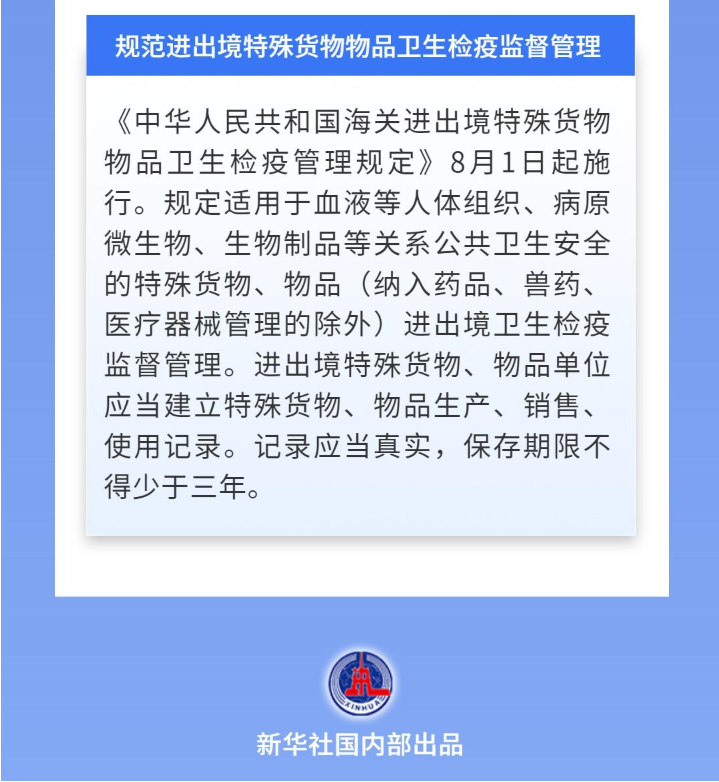 规范进出境特殊货物物品卫生检疫监督管理

《中华人民共和国海关进出境特殊货物物品卫生检疫管理规定》8月1日起施行。规定适用于血液等人体组织、病原微生物、生物制品等关系公共卫生安全的特殊货物、物品（纳入药品、兽药、医疗器械管理的除外）进出境卫生检疫监督管理。进出境特殊货物、物品单位应当建立特殊货物、物品生产、销售、使用记录。记录应当真实，保存期限不得少于三年。

XINHUA

新华社国内部出品